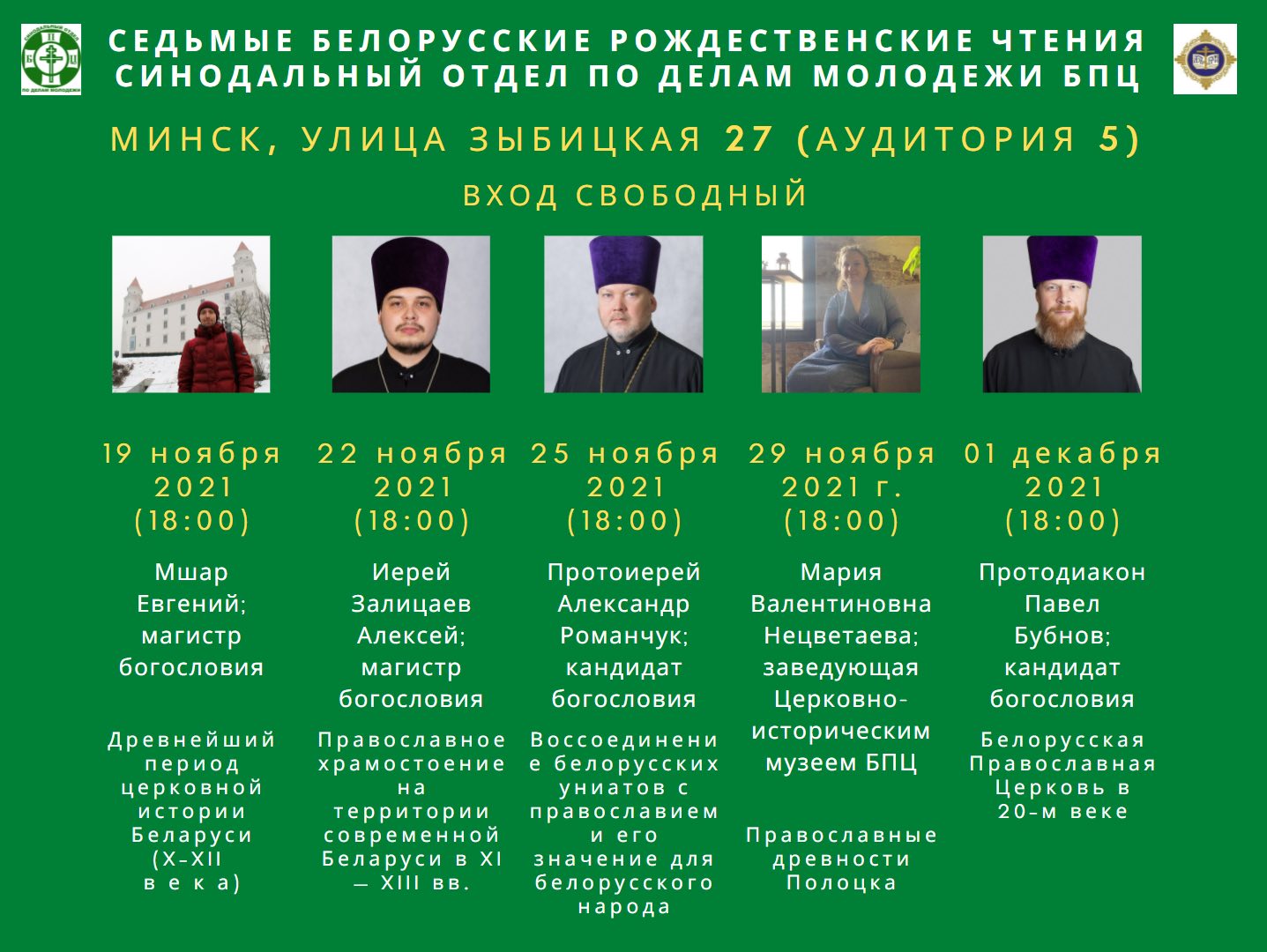 СИНОДАЛЬНЫЙ ОТДЕЛ ПО ДЕЛАМ МОЛОДЕЖИ

СЕДЬМЫЕ БЕЛОРУССКИЕ РОЖДЕСТВЕНСКИЕ ЧТЕНИЯ
СИНОДАЛЬНЫЙ ОТДЕЛ ПО ДЕЛАМ МОЛОДЕЖИ БПЦ

МИНСК, УЛИЦА ЗЫБИЦКАЯ 27 (АУДИТОРИЯ 5)

ВХОД СВОБОДНЫЙ

19 ноября 2021 (18:00)

Мшар Евгений; магистр богословия

Древнейший период церковной истории Беларуси (X-XII века)

22 ноября 2021 (18:00)

Иерей Залицаев Алексей; магистр богословия

Православное храмостоение на территории современной Беларуси в XI — XIII вв.

25 ноября 2021 (18:00)

Протоиерей Александр Романчук; кандидат богословия

Воссоединение белорусских униатов с православием и его значение для белорусского народа

29 ноября 2021 г. (18:00)

Мария Валентиновна Нецветаева; заведующая Церковно-историческим музеем БПЦ

Православные древности Полоцка

01 декабря 2021 (18:00)

Протодиакон Павел Бубнов; кандидат богословия

Белорусская Православная Церковь в 20-м веке